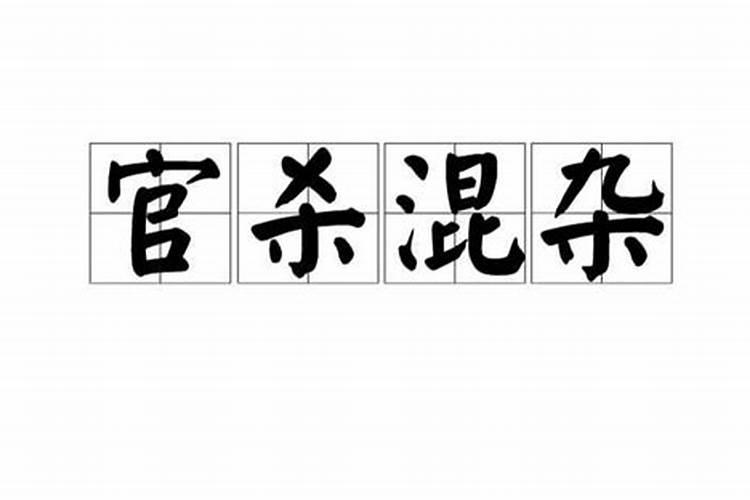 官杀混杂